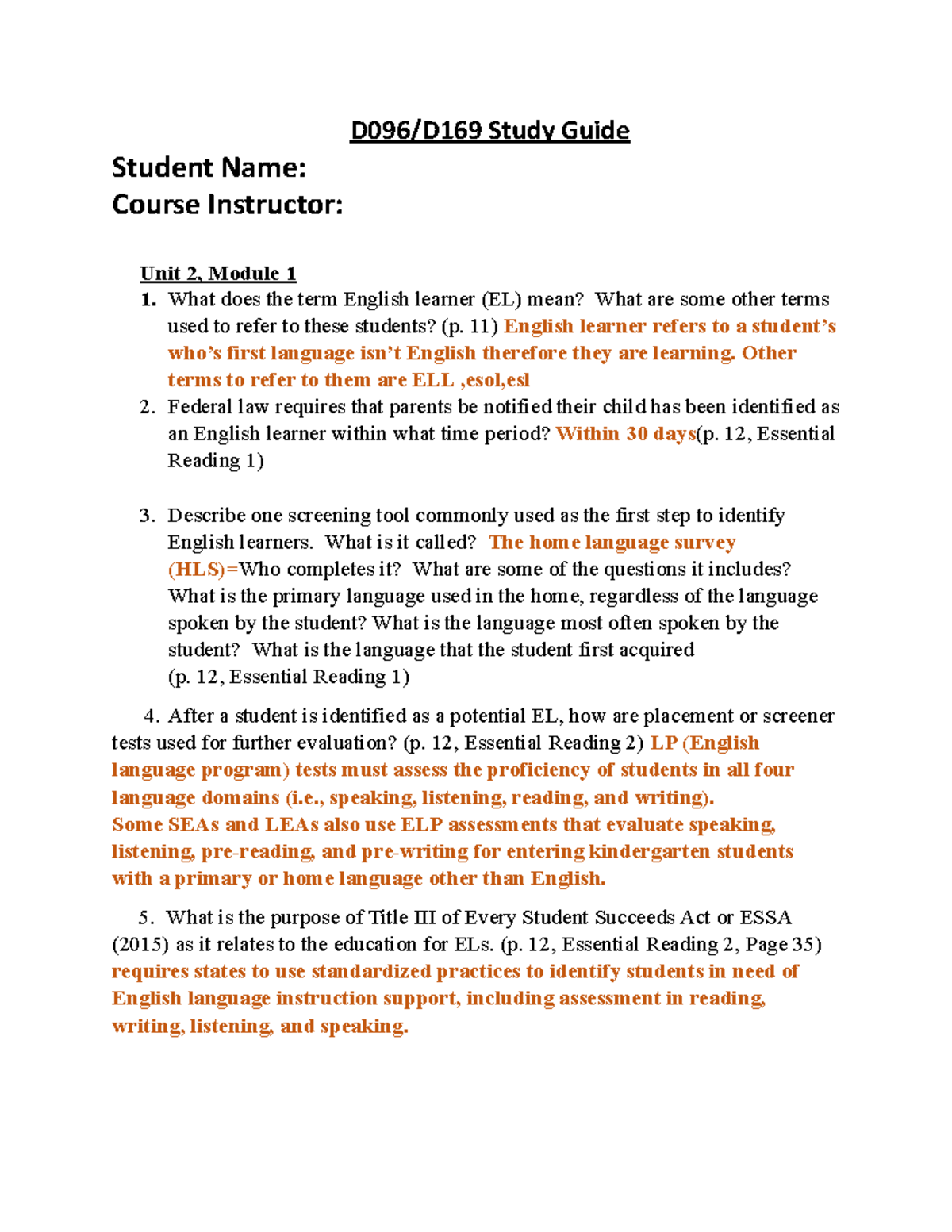 D096/D169 Study Guide

Student Name:
Course Instructor:

Unit 2, Module 1

1. What does the term English learner (EL) mean? What are some other terms used to refer to these students? (p. 11) English learner refers to a student's who's first language isn't English therefore they are learning. Other terms to refer to them are ELL ,esol,esl

2. Federal law requires that parents be notified their child has been identified as an English learner within what time period? Within 30 days(p. 12, Essential Reading 1)

3. Describe one screening tool commonly used as the first step to identify English learners. What is it called? The home language survey (HLS)=Who completes it? What are some of the questions it includes? What is the primary language used in the home, regardless of the language spoken by the student? What is the language most often spoken by the student? What is the language that the student first acquired (p. 12, Essential Reading 1)

4. After a student is identified as a potential EL, how are placement or screener tests used for further evaluation? (p. 12, Essential Reading 2) LP (English language program) tests must assess the proficiency of students in all four language domains (i.e., speaking, listening, reading, and writing).
Some SEAs and LEAs also use ELP assessments that evaluate speaking, listening, pre-reading, and pre-writing for entering kindergarten students with a primary or home language other than English.

5. What is the purpose of Title III of Every Student Succeeds Act or ESSA (2015) as it relates to the education for ELs. (p. 12, Essential Reading 2, Page 35) requires states to use standardized practices to identify students in need of English language instruction support, including assessment in reading, writing, listening, and speaking.